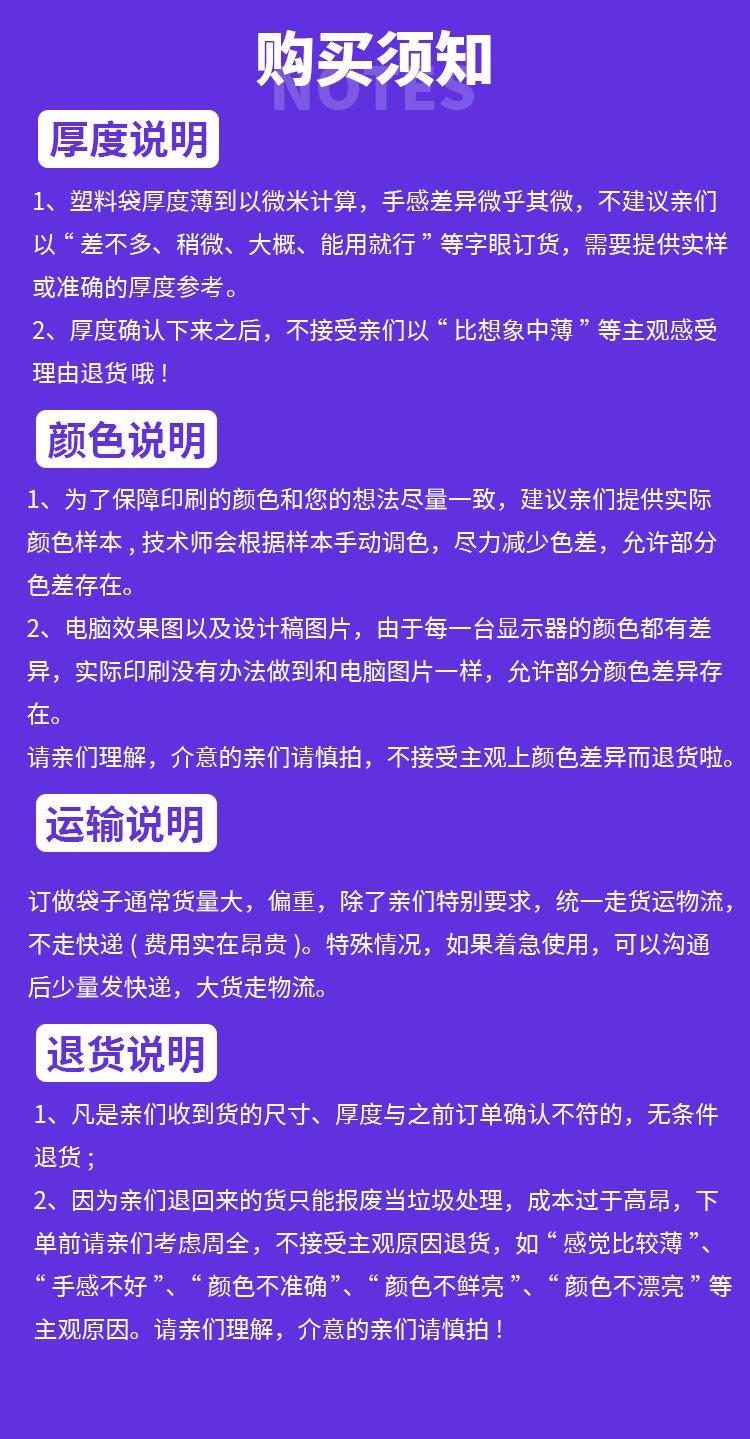 购买须知
NOTES

厚度说明

1、塑料袋厚度薄到以微米计算，手感差异微乎其微，不建议亲们以“差不多、稍微、大概、能用就行”等字眼订货，需要提供实样或准确的厚度参考。
2、厚度确认下来之后，不接受亲们以“比想象中薄”等主观感受理由退货哦！

颜色说明

1、为了保障印刷的颜色和您的想法尽量一致，建议亲们提供实际颜色样本，技术师会根据样本手动调色，尽力减少色差，允许部分色差存在。
2、电脑效果图以及设计稿图片，由于每一台显示器的颜色都有差异，实际印刷没有办法做到和电脑图片一样，允许部分颜色差异存在。
请亲们理解，介意的亲们请慎拍，不接受主观上颜色差异而退货啦。

运输说明

订做袋子通常货量大，偏重，除了亲们特别要求，统一走货运物流，不走快递（费用实在昂贵）。特殊情况，如果着急使用，可以沟通后少量发快递，大货走物流。

退货说明

1、凡是亲们收到货的尺寸、厚度与之前订单确认不符的，无条件退货；
2、因为亲们退回来的货只能报废当垃圾处理，成本过于高昂，下单前请亲们考虑周全，不接受主观原因退货，如“感觉比较薄”、“手感不好”、“颜色不准确”、“颜色不鲜亮”、“颜色不漂亮”等主观原因。请亲们理解，介意的亲们请慎拍！